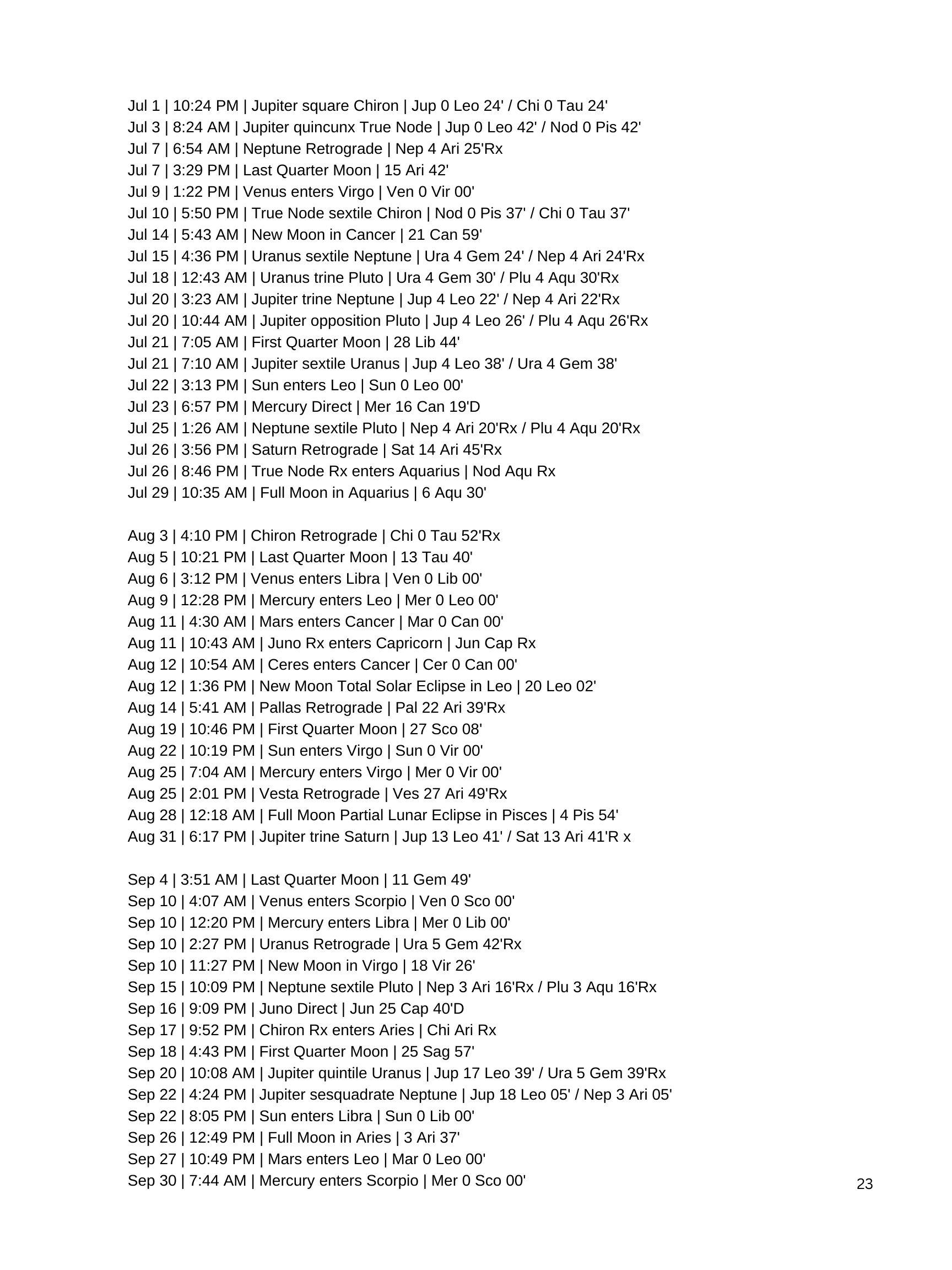 Jul 1 | 10:24 PM | Jupiter square Chiron | Jup 0 Leo 24' / Chi 0 Tau 24'
Jul 3 | 8:24 AM | Jupiter quincunx True Node | Jup 0 Leo 42' / Nod 0 Pis 42'
Jul 7 | 6:54 AM | Neptune Retrograde | Nep 4 Ari 25'Rx
Jul 7 | 3:29 PM | Last Quarter Moon | 15 Ari 42'
Jul 9 | 1:22 PM | Venus enters Virgo | Ven 0 Vir 00'
Jul 10 | 5:50 PM | True Node sextile Chiron | Nod 0 Pis 37' / Chi 0 Tau 37'
Jul 14 | 5:43 AM | New Moon in Cancer | 21 Can 59'
Jul 15 | 4:36 PM | Uranus sextile Neptune | Ura 4 Gem 24' / Nep 4 Ari 24'Rx
Jul 18 | 12:43 AM | Uranus trine Pluto | Ura 4 Gem 30' / Plu 4 Aqu 30'Rx
Jul 20 | 3:23 AM | Jupiter trine Neptune | Jup 4 Leo 22' / Nep 4 Ari 22'Rx
Jul 20 | 10:44 AM | Jupiter opposition Pluto | Jup 4 Leo 26' / Plu 4 Aqu 26'Rx
Jul 21 | 7:05 AM | First Quarter Moon | 28 Lib 44'
Jul 21 | 7:10 AM | Jupiter sextile Uranus | Jup 4 Leo 38' / Ura 4 Gem 38'
Jul 22 | 3:13 PM | Sun enters Leo | Sun 0 Leo 00'
Jul 23 | 6:57 PM | Mercury Direct | Mer 16 Can 19'D
Jul 25 | 1:26 AM | Neptune sextile Pluto | Nep 4 Ari 20'Rx / Plu 4 Aqu 20'Rx
Jul 26 | 3:56 PM | Saturn Retrograde | Sat 14 Ari 45'Rx
Jul 26 | 8:46 PM | True Node Rx enters Aquarius | Nod Aqu Rx
Jul 29 | 10:35 AM | Full Moon in Aquarius | 6 Aqu 30'

Aug 3 | 4:10 PM | Chiron Retrograde | Chi 0 Tau 52'Rx
Aug 5 | 10:21 PM | Last Quarter Moon | 13 Tau 40'
Aug 6 | 3:12 PM | Venus enters Libra | Ven 0 Lib 00'
Aug 9 | 12:28 PM | Mercury enters Leo | Mer 0 Leo 00'
Aug 11 | 4:30 AM | Mars enters Cancer | Mar 0 Can 00'
Aug 11 | 10:43 AM | Juno Rx enters Capricorn | Jun Cap Rx
Aug 12 | 10:54 AM | Ceres enters Cancer | Cer 0 Can 00'
Aug 12 | 1:36 PM | New Moon Total Solar Eclipse in Leo | 20 Leo 02'
Aug 14 | 5:41 AM | Pallas Retrograde | Pal 22 Ari 39'Rx
Aug 19 | 10:46 PM | First Quarter Moon | 27 Sco 08'
Aug 22 | 10:19 PM | Sun enters Virgo | Sun 0 Vir 00'
Aug 25 | 7:04 AM | Mercury enters Virgo | Mer 0 Vir 00'
Aug 25 | 2:01 PM | Vesta Retrograde | Ves 27 Ari 49'Rx
Aug 28 | 12:18 AM | Full Moon Partial Lunar Eclipse in Pisces | 4 Pis 54'
Aug 31 | 6:17 PM | Jupiter trine Saturn | Jup 13 Leo 41' / Sat 13 Ari 41'R x

Sep 4 | 3:51 AM | Last Quarter Moon | 11 Gem 49'
Sep 10 | 4:07 AM | Venus enters Scorpio | Ven 0 Sco 00'
Sep 10 | 12:20 PM | Mercury enters Libra | Mer 0 Lib 00'
Sep 10 | 2:27 PM | Uranus Retrograde | Ura 5 Gem 42'Rx
Sep 10 | 11:27 PM | New Moon in Virgo | 18 Vir 26'
Sep 15 | 10:09 PM | Neptune sextile Pluto | Nep 3 Ari 16'Rx / Plu 3 Aqu 16'Rx
Sep 16 | 9:09 PM | Juno Direct | Jun 25 Cap 40'D
Sep 17 | 9:52 PM | Chiron Rx enters Aries | Chi Ari Rx
Sep 18 | 4:43 PM | First Quarter Moon | 25 Sag 57'
Sep 20 | 10:08 AM | Jupiter quintile Uranus | Jup 17 Leo 39' / Ura 5 Gem 39'Rx
Sep 22 | 4:24 PM | Jupiter sesquadrate Neptune | Jup 18 Leo 05' / Nep 3 Ari 05'
Sep 22 | 8:05 PM | Sun enters Libra | Sun 0 Lib 00'
Sep 26 | 12:49 PM | Full Moon in Aries | 3 Ari 37'
Sep 27 | 10:49 PM | Mars enters Leo | Mar 0 Leo 00'
Sep 30 | 7:44 AM | Mercury enters Scorpio | Mer 0 Sco 00'

23